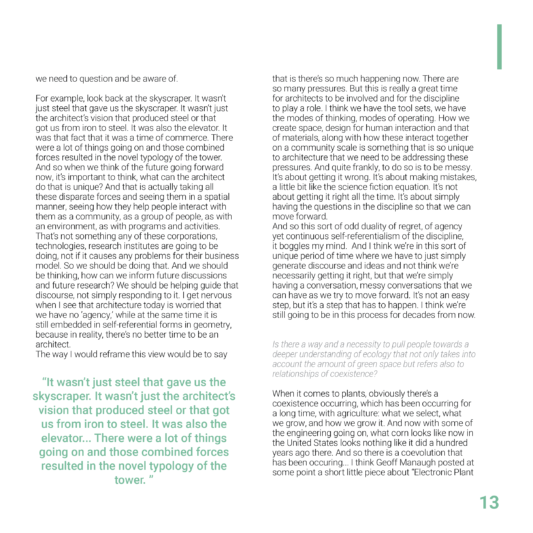 we need to question and be aware of.

For example, look back at the skyscraper. It wasn't just steel that gave us the skyscraper. It wasn't just the architect's vision that produced steel or that got us from iron to steel. It was also the elevator. It was that fact that it was a time of commerce. There were a lot of things going on and those combined forces resulted in the novel typology of the tower. And so when we think of the future going forward now, it's important to think, what can the architect do that is unique? And that is actually taking all these disparate forces and seeing them in a spatial manner, seeing how they help people interact with them as a community, as a group of people, as with an environment, as with programs and activities. That's not something any of these corporations, technologies, research institutes are going to be doing, not if it causes any problems for their business model. So we should be doing that. And we should be thinking, how can we inform future discussions and future research? We should be helping guide that discourse, not simply responding to it. I get nervous when I see that architecture today is worried that we have no 'agency,' while at the same time it is still embedded in self-referential forms in geometry, because in reality, there's no better time to be an architect.
The way I would reframe this view would be to say

"It wasn't just steel that gave us the skyscraper. It wasn't just the architect's vision that produced steel or that got us from iron to steel. It was also the elevator... There were a lot of things going on and those combined forces resulted in the novel typology of the tower. "

that is there's so much happening now. There are so many pressures. But this is really a great time for architects to be involved and for the discipline to play a role. I think we have the tool sets, we have the modes of thinking, modes of operating. How we create space, design for human interaction and that of materials, along with how these interact together on a community scale is something that is so unique to architecture that we need to be addressing these pressures. And quite frankly, to do so is to be messy. It's about getting it wrong. It's about making mistakes, a little bit like the science fiction equation. It's not about getting it right all the time. It's about simply having the questions in the discipline so that we can move forward.
And so this sort of odd duality of regret, of agency yet continuous self-referentialism of the discipline, it boggles my mind. And I think we're in this sort of unique period of time where we have to just simply generate discourse and ideas and not think we're necessarily getting it right, but that we're simply having a conversation, messy conversations that we can have as we try to move forward. It's not an easy step, but it's a step that has to happen. I think we're still going to be in this process for decades from now.

Is there a way and a necessity to pull people towards a deeper understanding of ecology that not only takes into account the amount of green space but refers also to relationships of coexistence?

When it comes to plants, obviously there's a coexistence occurring, which has been occurring for a long time, with agriculture: what we select, what we grow, and how we grow it. And now with some of the engineering going on, what corn looks like now in the United States looks nothing like it did a hundred years ago there. And so there is a coevolution that has been occuring... I think Geoff Manaugh posted at some point a short little piece about "Electronic Plant

13